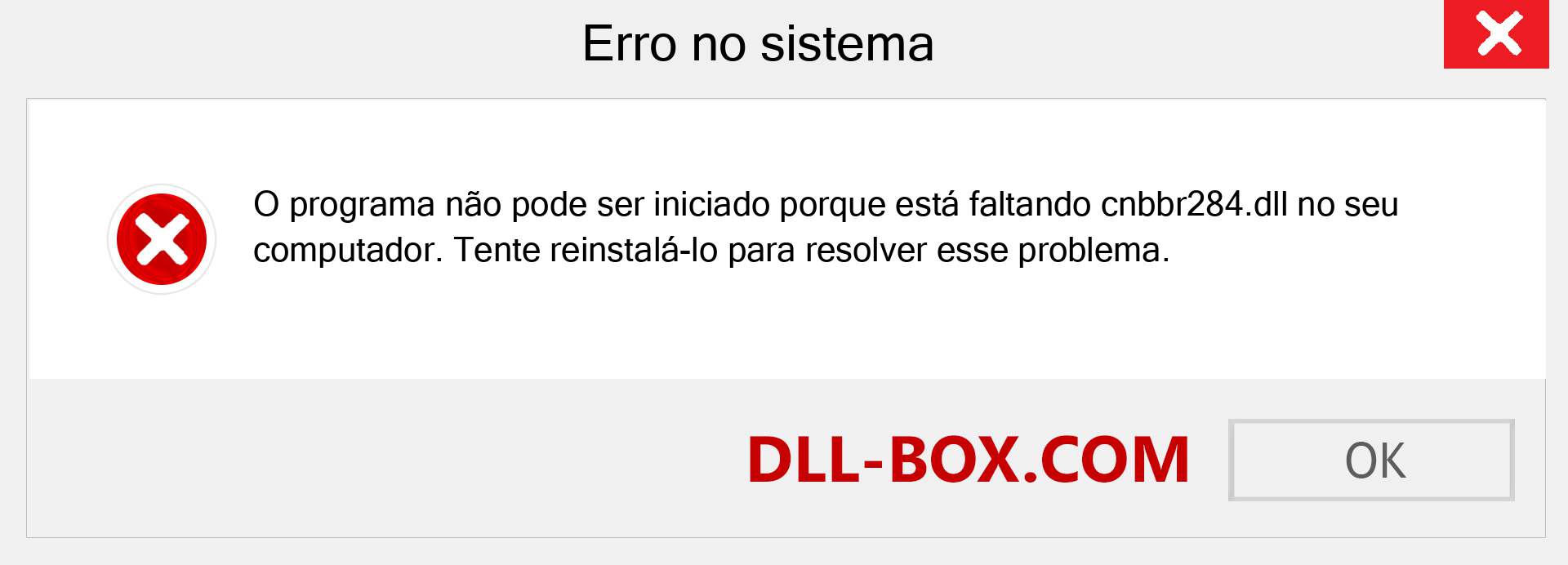 Erro no sistema

O programa não pode ser iniciado porque está faltando cnbbr284.dll no seu computador. Tente reinstalá-lo para resolver esse problema.

DLL-BOX.COM

OK